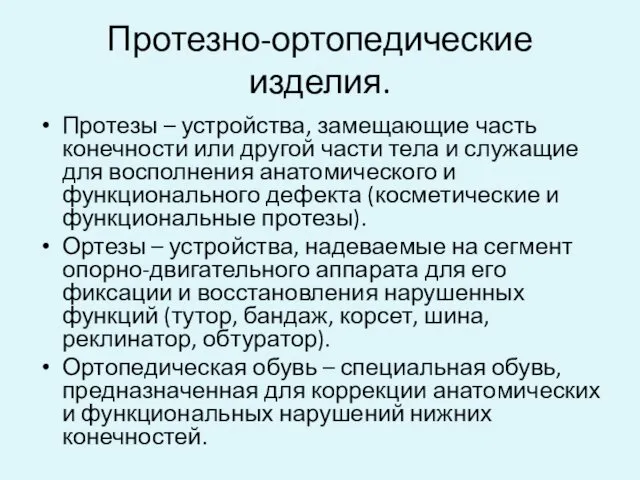 Протезно-ортопедические изделия.

• Протезы – устройства, замещающие часть конечности или другой части тела и служащие для восполнения анатомического и функционального дефекта (косметические и функциональные протезы).
• Ортезы – устройства, надеваемые на сегмент опорно-двигательного аппарата для его фиксации и восстановления нарушенных функций (тутор, бандаж, корсет, шина, реклинатор, обтуратор).
• Ортопедическая обувь – специальная обувь, предназначенная для коррекции анатомических и функциональных нарушений нижних конечностей.